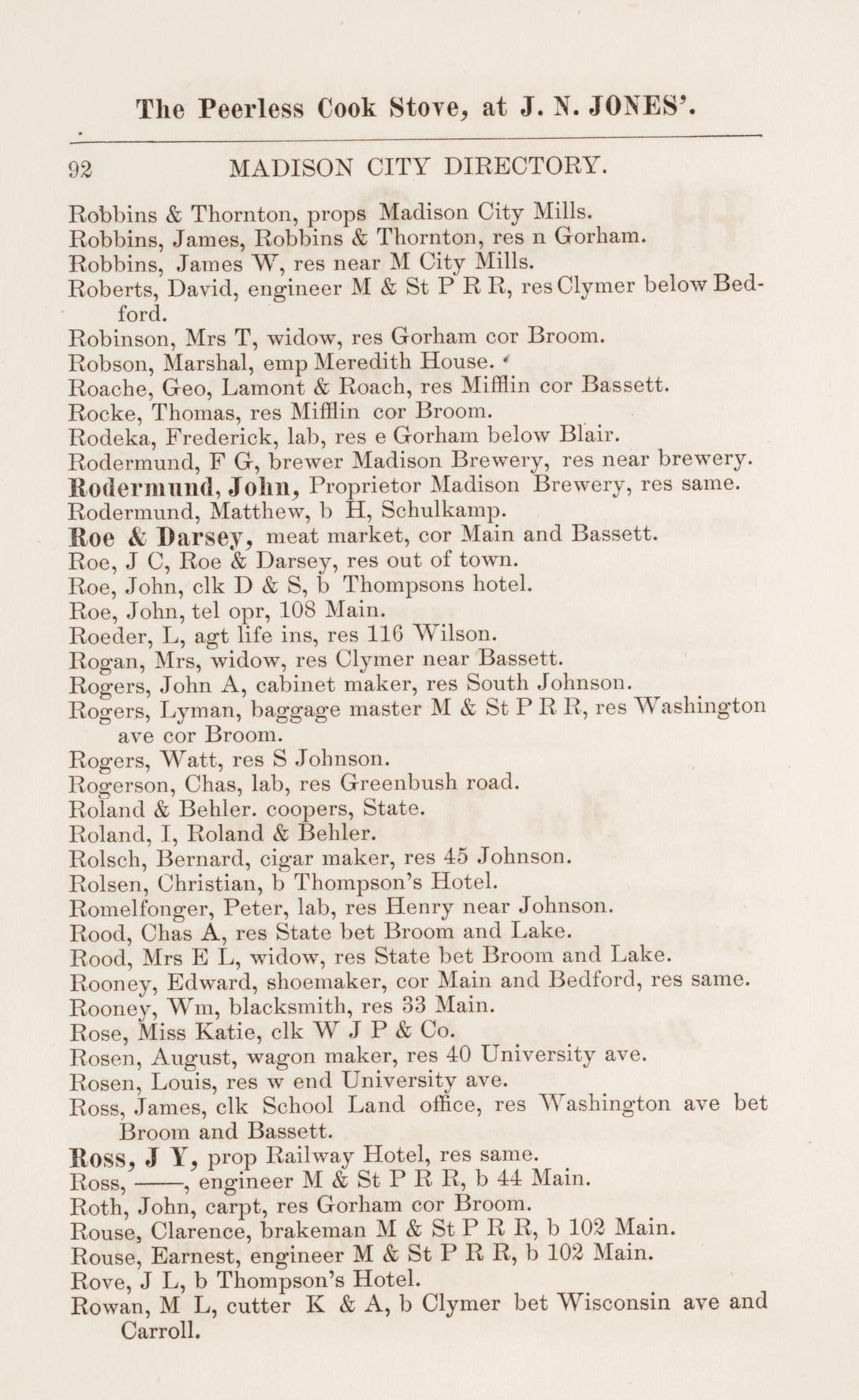 The Peerless Cook Stove, at J. N. JONES'.

92 MADISON CITY DIRECTORY.

Robbins & Thornton, props Madison City Mills.
Robbins, James, Robbins & Thornton, res n Gorham.
Robbins, James W, res near M City Mills.
Roberts, David, engineer M & St P R R, res Clymer below Bedford.
Robinson, Mrs T, widow, res Gorham cor Broom.
Robson, Marshal, emp Meredith House.
Roache, Geo, Lamont & Roach, res Mifflin cor Bassett.
Rocke, Thomas, res Mifflin cor Broom.
Rodeka, Frederick, lab, res e Gorham below Blair.
Rodermund, F G, brewer Madison Brewery, res near brewery.
Rodermund, John, Proprietor Madison Brewery, res same.
Rodermund, Matthew, b H, Schulkamp.
Roe & Darsey, meat market, cor Main and Bassett.
Roe, J C, Roe & Darsey, res out of town.
Roe, John, clk D & S, b Thompsons hotel.
Roe, John, tel opr, 108 Main.
Roeder, L, agt life ins, res 116 Wilson.
Rogan, Mrs, widow, res Clymer near Bassett.
Rogers, John A, cabinet maker, res South Johnson.
Rogers, Lyman, baggage master M & St P R R, res Washington ave cor Broom.
Rogers, Watt, res S Johnson.
Rogerson, Chas, lab, res Greenbush road.
Roland & Behler. coopers, State.
Roland, I, Roland & Behler.
Rolsch, Bernard, cigar maker, res 45 Johnson.
Rolsen, Christian, b Thompson's Hotel.
Romelfonger, Peter, lab, res Henry near Johnson.
Rood, Chas A, res State bet Broom and Lake.
Rood, Mrs E L, widow, res State bet Broom and Lake.
Rooney, Edward, shoemaker, cor Main and Bedford, res same.
Rooney, Wm, blacksmith, res 33 Main.
Rose, Miss Katie, clk W J P & Co.
Rosen, August, wagon maker, res 40 University ave.
Rosen, Louis, res w end University ave.
Ross, James, clk School Land office, res Washington ave bet Broom and Bassett.
Ross, J Y, prop Railway Hotel, res same.
Ross, ——, engineer M & St P R R, b 44 Main.
Roth, John, carpt, res Gorham cor Broom.
Rouse, Clarence, brakeman M & St P R R, b 102 Main.
Rouse, Earnest, engineer M & St P R R, b 102 Main.
Rove, J L, b Thompson's Hotel.
Rowan, M L, cutter K & A, b Clymer bet Wisconsin ave and Carroll.